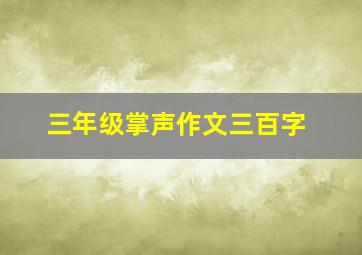 三年级掌声作文三百字